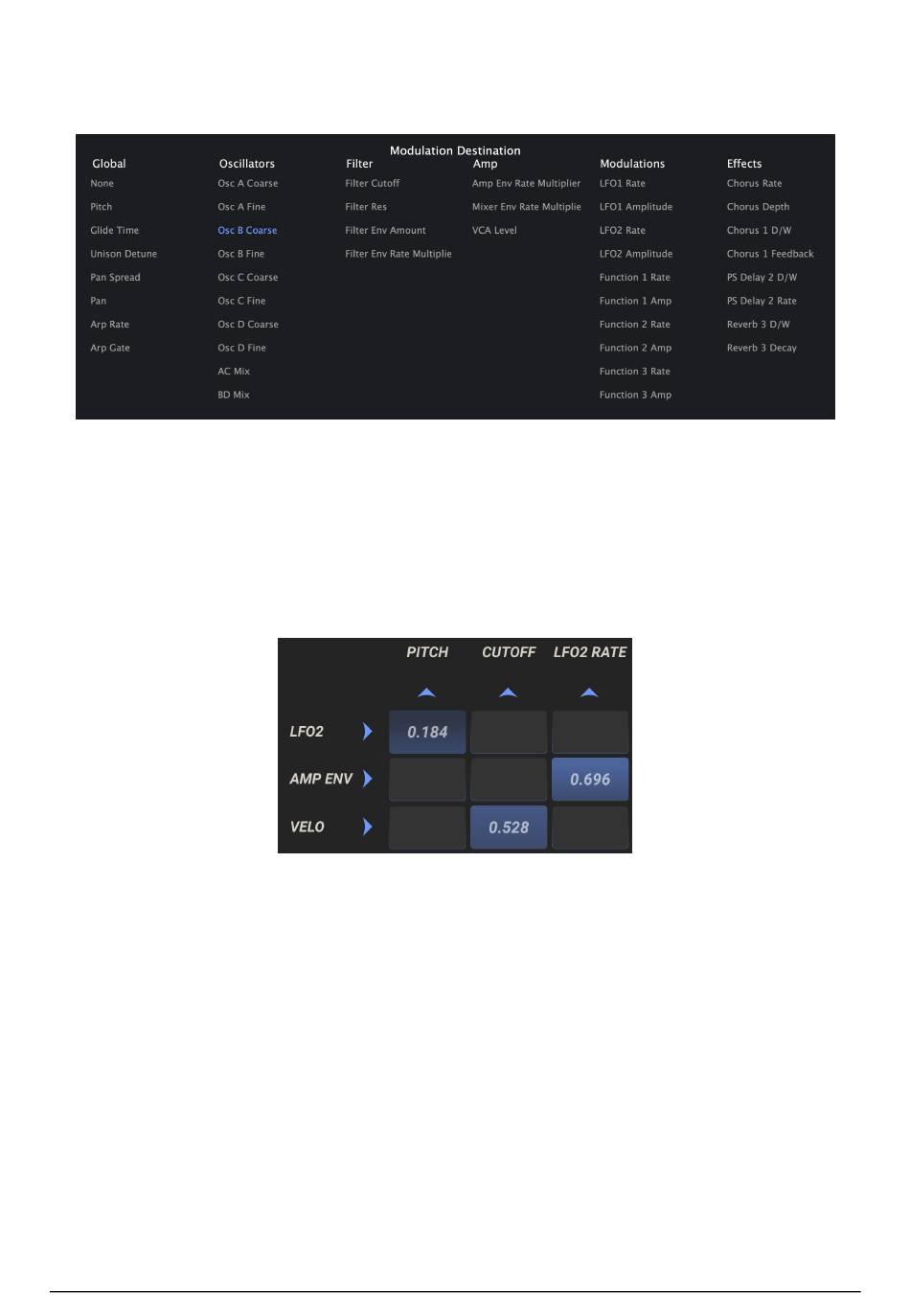 Modulation Destination

Global
None
Pitch
Glide Time
Unison Detune
Pan Spread
Pan
Arp Rate
Arp Gate

Oscillators
Osc A Coarse
Osc A Fine
Osc B Coarse
Osc B Fine
Osc C Coarse
Osc C Fine
Osc D Coarse
Osc D Fine
AC Mix
BD Mix

Filter
Filter Cutoff
Filter Res
Filter Env Amount
Filter Env Rate Multiplie

Amp
Amp Env Rate Multiplier
Mixer Env Rate Multiplie
VCA Level

Modulations
LFO1 Rate
LFO1 Amplitude
LFO2 Rate
LFO2 Amplitude
Function 1 Rate
Function 1 Amp
Function 2 Rate
Function 2 Amp
Function 3 Rate
Function 3 Amp

Effects
Chorus Rate
Chorus Depth
Chorus 1 D/W
Chorus 1 Feedback
PS Delay 2 D/W
PS Delay 2 Rate
Reverb 3 D/W
Reverb 3 Decay

| | PITCH | CUTOFF | LFO2 RATE |
|---|---|---|---|
| LFO2 | 0.184 | | |
| AMP ENV | | | 0.696 |
| VELO | | 0.528 | |